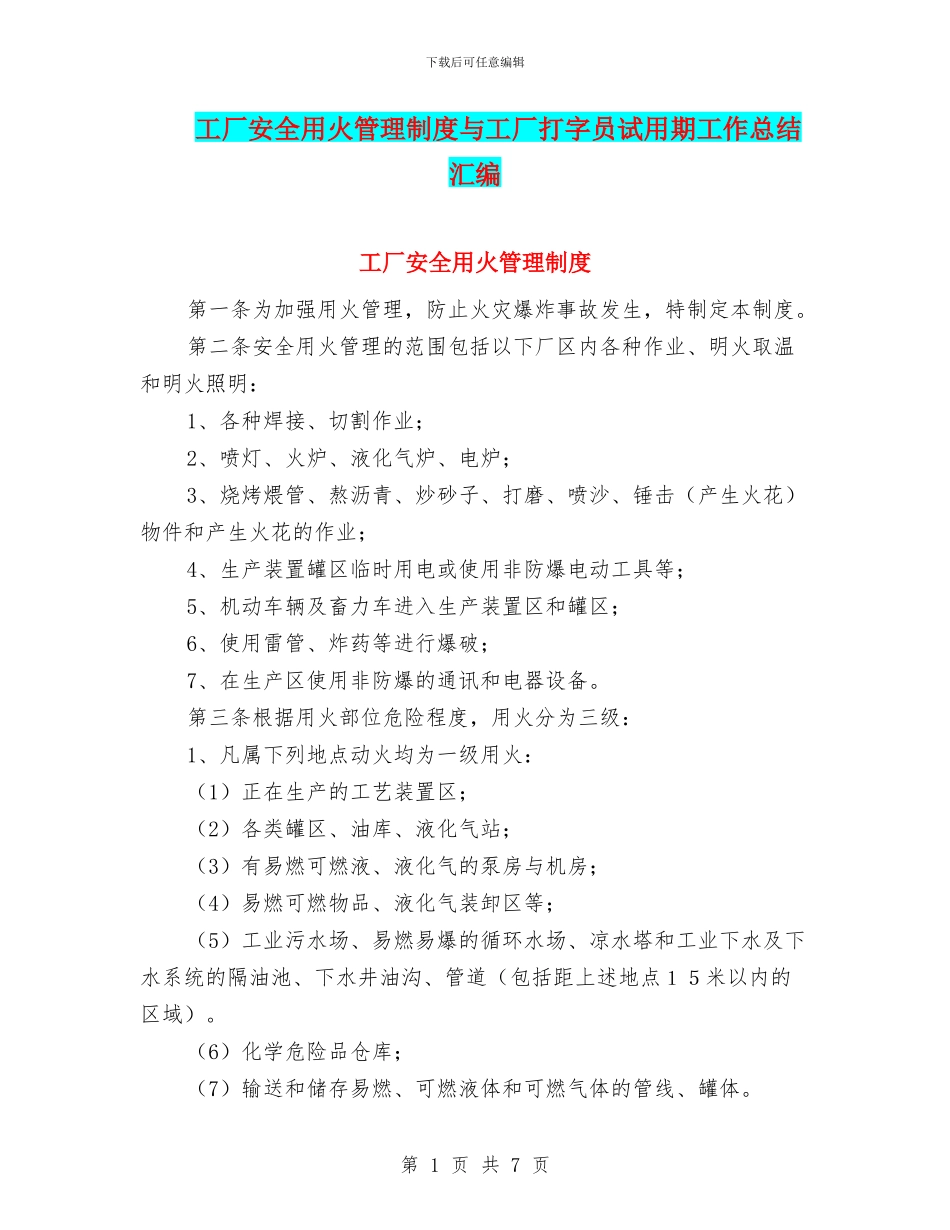 下载后可任意编辑

工厂安全用火管理制度与工厂打字员试用期工作总结汇编

工厂安全用火管理制度

第一条为加强用火管理，防止火灾爆炸事故发生，特制定本制度。

第二条安全用火管理的范围包括以下厂区内各种作业、明火取温和明火照明：

1、各种焊接、切割作业；

2、喷灯、火炉、液化气炉、电炉；

3、烧烤煨管、熬沥青、炒砂子、打磨、喷沙、锤击（产生火花）物件和产生火花的作业；

4、生产装置罐区临时用电或使用非防爆电动工具等；

5、机动车辆及畜力车进入生产装置区和罐区；

6、使用雷管、炸药等进行爆破；

7、在生产区使用非防爆的通讯和电器设备。

第三条根据用火部位危险程度，用火分为三级：

1、凡属下列地点动火均为一级用火：

（1）正在生产的工艺装置区；

（2）各类罐区、油库、液化气站；

（3）有易燃可燃液、液化气的泵房与机房；

（4）易燃可燃物品、液化气装卸区等；

（5）工业污水场、易燃易爆的循环水场、凉水塔和工业下水及下水系统的隔油池、下水井油沟、管道（包括距上述地点15米以内的区域）。

（6）化学危险品仓库；

（7）输送和储存易燃、可燃液体和可燃气体的管线、罐体。

第 1 页 共 7 页